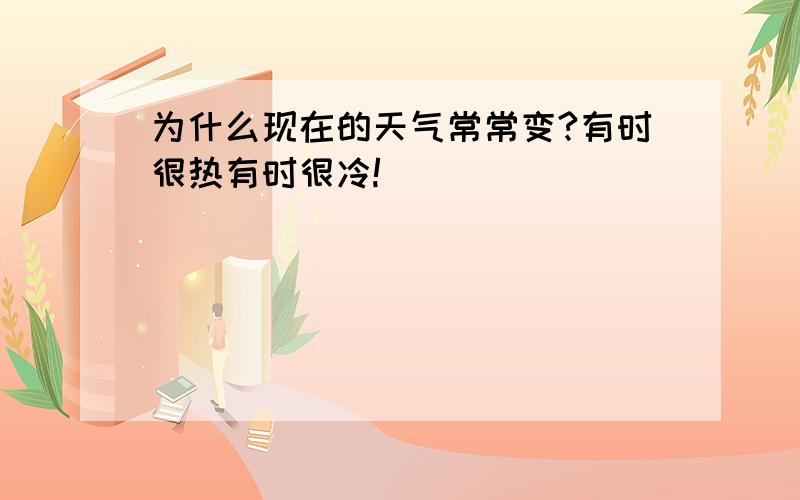 为什么现在的天气常常变?有时很热有时很冷!